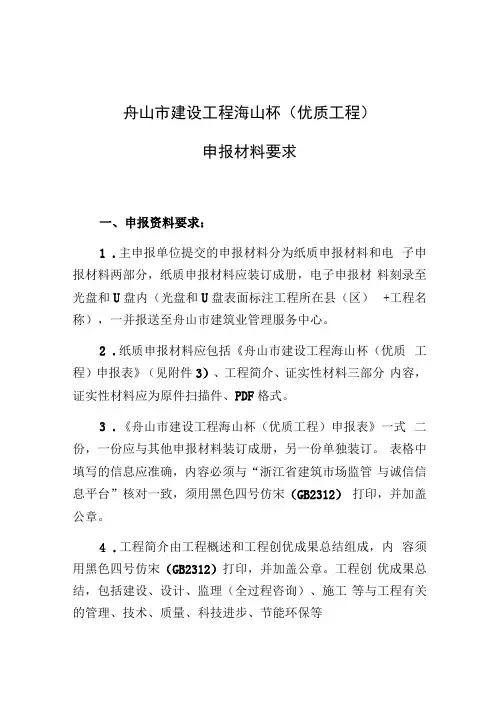 舟山市建设工程海山杯（优质工程）

申报材料要求

一、申报资料要求：

1．主申报单位提交的申报材料分为纸质申报材料和电 子申报材料两部分，纸质申报材料应装订成册，电子申报材 料刻录至光盘和U盘内（光盘和U盘表面标注工程所在县（区） +工程名称），一并报送至舟山市建筑业管理服务中心。

2．纸质申报材料应包括《舟山市建设工程海山杯（优质 工程）申报表》（见附件3）、工程简介、证实性材料三部分 内容，证实性材料应为原件扫描件、PDF格式。

3．《舟山市建设工程海山杯（优质工程）申报表》一式 二份，一份应与其他申报材料装订成册，另一份单独装订。 表格中填写的信息应准确，内容必须与“浙江省建筑市场监管 与诚信信息平台”核对一致，须用黑色四号仿宋（GB2312） 打印，并加盖公章。

4．工程简介由工程概述和工程创优成果总结组成，内 容须用黑色四号仿宋（GB2312）打印，并加盖公章。工程创 优成果总结，包括建设、设计、监理（全过程咨询）、施工 等与工程有关的管理、技术、质量、科技进步、节能环保等